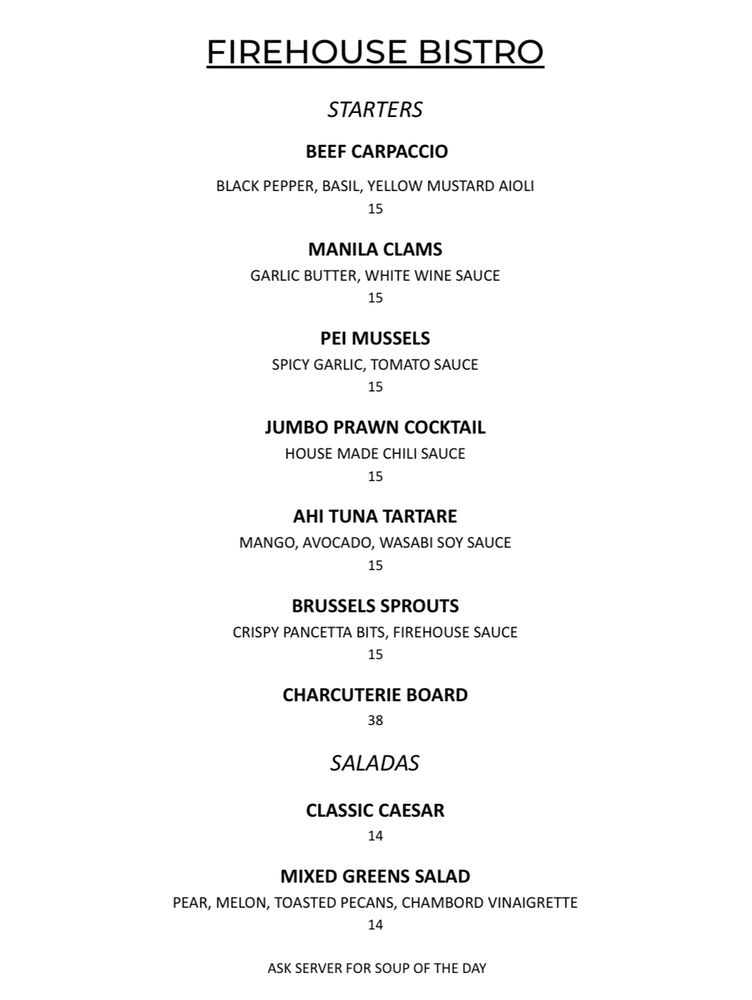 FIREHOUSE BISTRO

STARTERS

BEEF CARPACCIO

BLACK PEPPER, BASIL, YELLOW MUSTARD AIOLI
15

MANILA CLAMS

GARLIC BUTTER, WHITE WINE SAUCE
15

PEI MUSSELS

SPICY GARLIC, TOMATO SAUCE
15

JUMBO PRAWN COCKTAIL

HOUSE MADE CHILI SAUCE
15

AHI TUNA TARTARE

MANGO, AVOCADO, WASABI SOY SAUCE
15

BRUSSELS SPROUTS

CRISPY PANCETTA BITS, FIREHOUSE SAUCE
15

CHARCUTERIE BOARD

38

SALADAS

CLASSIC CAESAR

14

MIXED GREENS SALAD

PEAR, MELON, TOASTED PECANS, CHAMBORD VINAIGRETTE
14

ASK SERVER FOR SOUP OF THE DAY